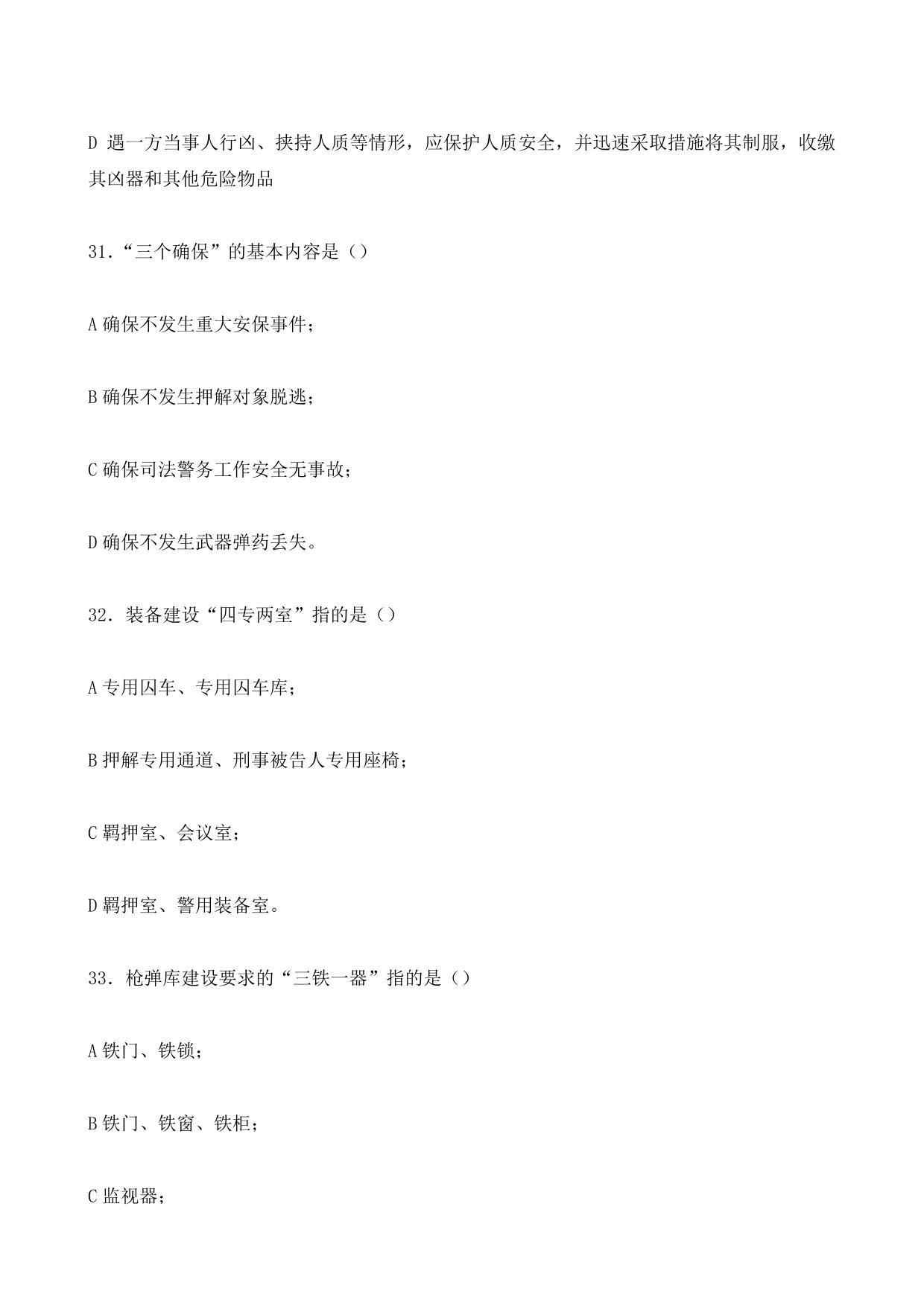 D 遇一方当事人行凶、挟持人质等情形，应保护人质安全，并迅速采取措施将其制服，收缴其凶器和其他危险物品

31.“三个确保”的基本内容是（）

A 确保不发生重大安保事件；

B 确保不发生押解对象脱逃；

C 确保司法警务工作安全无事故；

D 确保不发生武器弹药丢失。

32. 装备建设“四专两室”指的是（）

A 专用囚车、专用囚车库；

B 押解专用通道、刑事被告人专用座椅；

C 羁押室、会议室；

D 羁押室、警用装备室。

33. 枪弹库建设要求的“三铁一器”指的是（）

A 铁门、铁锁；

B 铁门、铁窗、铁柜；

C 监视器；